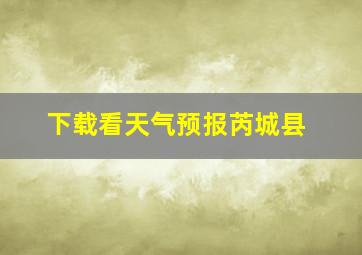 下载看天气预报芮城县